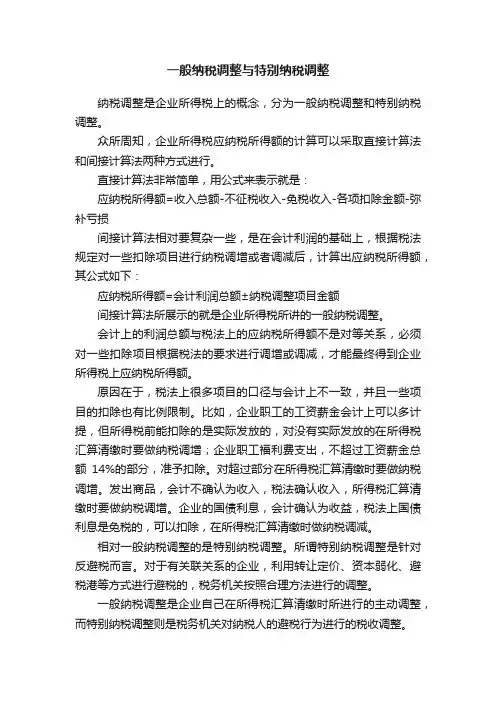 一般纳税调整与特别纳税调整

纳税调整是企业所得税上的概念，分为一般纳税调整和特别纳税调整。

众所周知，企业所得税应纳税所得额的计算可以采取直接计算法和间接计算法两种方式进行。

直接计算法非常简单，用公式来表示就是：

应纳税所得额=收入总额-不征税收入-免税收入-各项扣除金额-弥补亏损

间接计算法相对要复杂一些，是在会计利润的基础上，根据税法规定对一些扣除项目进行纳税调增或者调减后，计算出应纳税所得额，其公式如下：

应纳税所得额=会计利润总额±纳税调整项目金额

间接计算法所展示的就是企业所得税所讲的一般纳税调整。

会计上的利润总额与税法上的应纳税所得额不是对等关系，必须对一些扣除项目根据税法的要求进行调增或调减，才能最终得到企业所得税上应纳税所得额。

原因在于，税法上很多项目的口径与会计上不一致，并且一些项目的扣除也有比例限制。比如，企业职工的工资薪金会计上可以多计提，但所得税前能扣除的是实际发放的，对没有实际发放的在所得税汇算清缴时要做纳税调增；企业职工福利费支出，不超过工资薪金总额 14%的部分，准予扣除。对超过部分在所得税汇算清缴时要做纳税调增。发出商品，会计不确认为收入，税法确认收入，所得税汇算清缴时要做纳税调增。企业的国债利息，会计确认为收益，税法上国债利息是免税的，可以扣除，在所得税汇算清缴时做纳税调减。

相对一般纳税调整的是特别纳税调整。所谓特别纳税调整是针对反避税而言。对于有关联关系的企业，利用转让定价、资本弱化、避税港等方式进行避税的，税务机关按照合理方法进行的调整。

一般纳税调整是企业自己在所得税汇算清缴时所进行的主动调整，而特别纳税调整则是税务机关对纳税人的避税行为进行的税收调整。